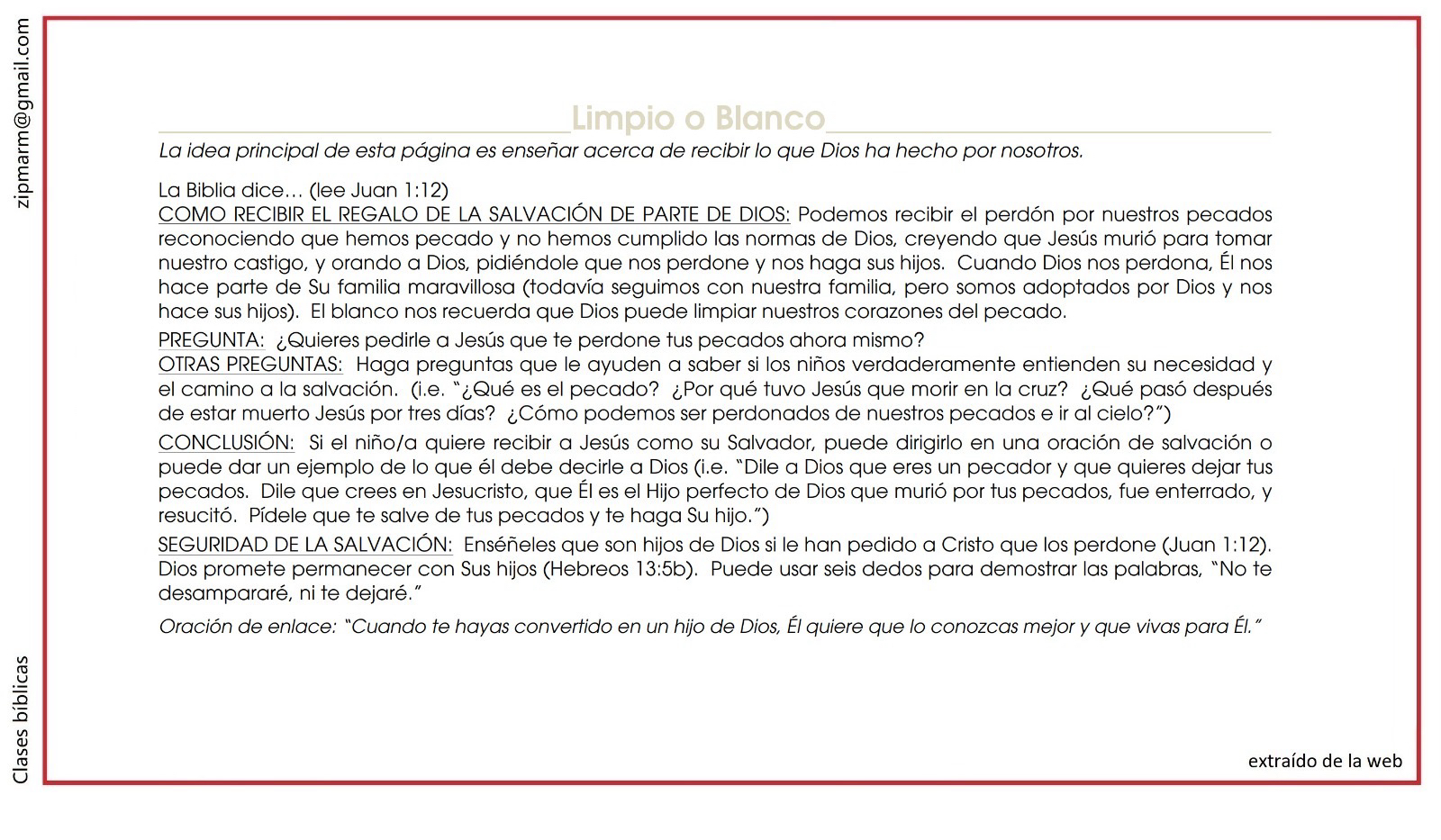 zipmarm@gmail.com

Limpio o Blanco

La idea principal de esta página es enseñar acerca de recibir lo que Dios ha hecho por nosotros.

La Biblia dice… (lee Juan 1:12)
COMO RECIBIR EL REGALO DE LA SALVACIÓN DE PARTE DE DIOS: Podemos recibir el perdón por nuestros pecados reconociendo que hemos pecado y no hemos cumplido las normas de Dios, creyendo que Jesús murió para tomar nuestro castigo, y orando a Dios, pidiéndole que nos perdone y nos haga sus hijos. Cuando Dios nos perdona, Él nos hace parte de Su familia maravillosa (todavía seguimos con nuestra familia, pero somos adoptados por Dios y nos hace sus hijos). El blanco nos recuerda que Dios puede limpiar nuestros corazones del pecado.

PREGUNTA: ¿Quieres pedirle a Jesús que te perdone tus pecados ahora mismo?
OTRAS PREGUNTAS: Haga preguntas que le ayuden a saber si los niños verdaderamente entienden su necesidad y el camino a la salvación. (i.e. "¿Qué es el pecado? ¿Por qué tuvo Jesús que morir en la cruz? ¿Qué pasó después de estar muerto Jesús por tres días? ¿Cómo podemos ser perdonados de nuestros pecados e ir al cielo?")

CONCLUSIÓN: Si el niño/a quiere recibir a Jesús como su Salvador, puede dirigirlo en una oración de salvación o puede dar un ejemplo de lo que él debe decirle a Dios (i.e. "Dile a Dios que eres un pecador y que quieres dejar tus pecados. Dile que crees en Jesucristo, que Él es el Hijo perfecto de Dios que murió por tus pecados, fue enterrado, y resucitó. Pídele que te salve de tus pecados y te haga Su hijo.")

SEGURIDAD DE LA SALVACIÓN: Enséñeles que son hijos de Dios si le han pedido a Cristo que los perdone (Juan 1:12). Dios promete permanecer con Sus hijos (Hebreos 13:5b). Puede usar seis dedos para demostrar las palabras, "No te desampararé, ni te dejaré."

Oración de enlace: "Cuando te hayas convertido en un hijo de Dios, Él quiere que lo conozcas mejor y que vivas para Él."

Clases bíblicas

extraído de la web